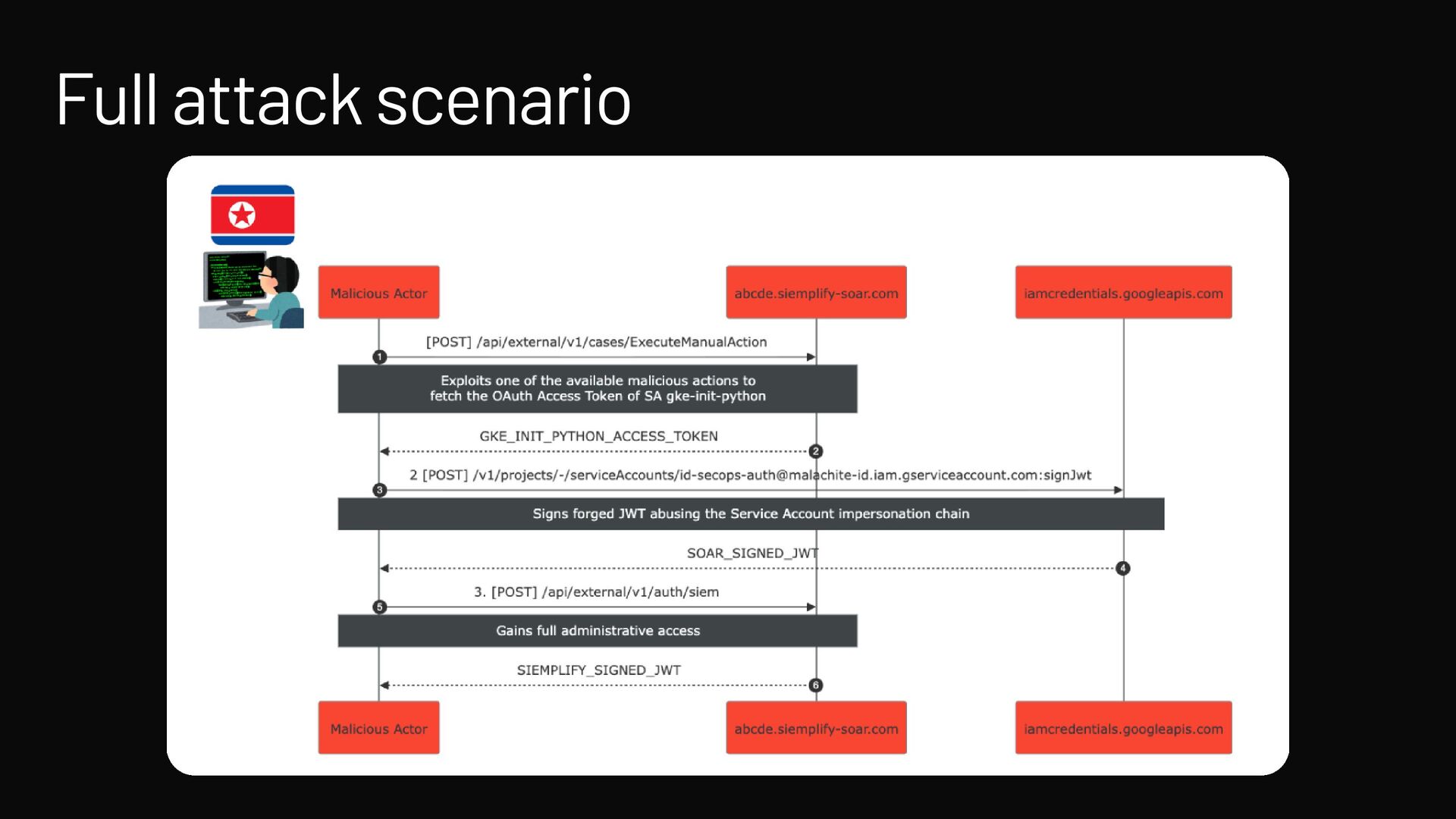 Full attack scenario

Malicious Actor

abcde.siemplify-soar.com

iamcredentials.googleapis.com

[POST] /api/external/v1/cases/ExecuteManualAction

1

Exploits one of the available malicious actions to fetch the OAuth Access Token of SA gke-init-python

GKE_INIT_PYTHON_ACCESS_TOKEN

2

2 [POST] /v1/projects/-/serviceAccounts/id-secops-auth@malachite-id.iam.gserviceaccount.com:signJwt

3

Signs forged JWT abusing the Service Account impersonation chain

SOAR_SIGNED_JWT

4

3. [POST] /api/external/v1/auth/siem

5

Gains full administrative access

SIEMPLIFY_SIGNED_JWT

6

Malicious Actor

abcde.siemplify-soar.com

iamcredentials.googleapis.com